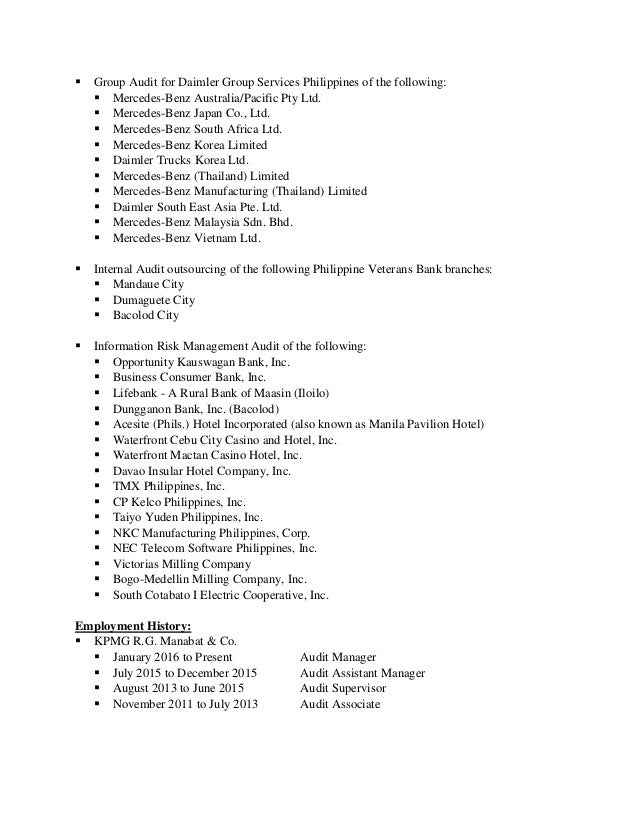 ▪ Group Audit for Daimler Group Services Philippines of the following:
▪ Mercedes-Benz Australia/Pacific Pty Ltd.
▪ Mercedes-Benz Japan Co., Ltd.
▪ Mercedes-Benz South Africa Ltd.
▪ Mercedes-Benz Korea Limited
▪ Daimler Trucks Korea Ltd.
▪ Mercedes-Benz (Thailand) Limited
▪ Mercedes-Benz Manufacturing (Thailand) Limited
▪ Daimler South East Asia Pte. Ltd.
▪ Mercedes-Benz Malaysia Sdn. Bhd.
▪ Mercedes-Benz Vietnam Ltd.

▪ Internal Audit outsourcing of the following Philippine Veterans Bank branches:
▪ Mandaue City
▪ Dumaguete City
▪ Bacolod City

▪ Information Risk Management Audit of the following:
▪ Opportunity Kauswagan Bank, Inc.
▪ Business Consumer Bank, Inc.
▪ Lifebank - A Rural Bank of Maasin (Iloilo)
▪ Dungganon Bank, Inc. (Bacolod)
▪ Acesite (Phils.) Hotel Incorporated (also known as Manila Pavilion Hotel)
▪ Waterfront Cebu City Casino and Hotel, Inc.
▪ Waterfront Mactan Casino Hotel, Inc.
▪ Davao Insular Hotel Company, Inc.
▪ TMX Philippines, Inc.
▪ CP Kelco Philippines, Inc.
▪ Taiyo Yuden Philippines, Inc.
▪ NKC Manufacturing Philippines, Corp.
▪ NEC Telecom Software Philippines, Inc.
▪ Victorias Milling Company
▪ Bogo-Medellin Milling Company, Inc.
▪ South Cotabato I Electric Cooperative, Inc.

Employment History:
▪ KPMG R.G. Manabat & Co.
▪ January 2016 to Present Audit Manager
▪ July 2015 to December 2015 Audit Assistant Manager
▪ August 2013 to June 2015 Audit Supervisor
▪ November 2011 to July 2013 Audit Associate